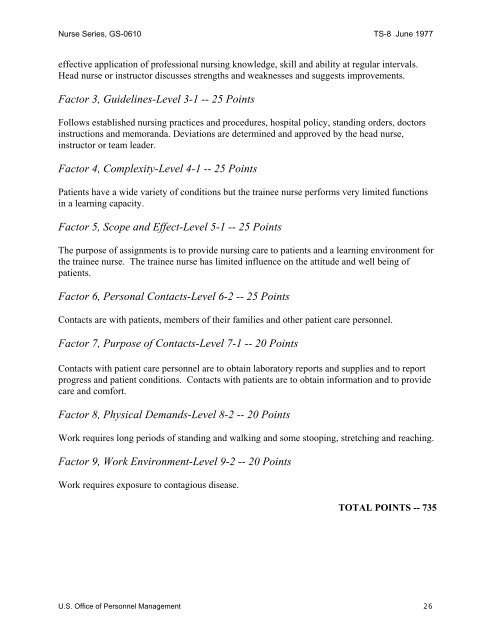 Nurse Series, GS-0610 TS-8 June 1977

effective application of professional nursing knowledge, skill and ability at regular intervals. Head nurse or instructor discusses strengths and weaknesses and suggests improvements.

Factor 3, Guidelines-Level 3-1 -- 25 Points

Follows established nursing practices and procedures, hospital policy, standing orders, doctors instructions and memoranda. Deviations are determined and approved by the head nurse, instructor or team leader.

Factor 4, Complexity-Level 4-1 -- 25 Points

Patients have a wide variety of conditions but the trainee nurse performs very limited functions in a learning capacity.

Factor 5, Scope and Effect-Level 5-1 -- 25 Points

The purpose of assignments is to provide nursing care to patients and a learning environment for the trainee nurse. The trainee nurse has limited influence on the attitude and well being of patients.

Factor 6, Personal Contacts-Level 6-2 -- 25 Points

Contacts are with patients, members of their families and other patient care personnel.

Factor 7, Purpose of Contacts-Level 7-1 -- 20 Points

Contacts with patient care personnel are to obtain laboratory reports and supplies and to report progress and patient conditions. Contacts with patients are to obtain information and to provide care and comfort.

Factor 8, Physical Demands-Level 8-2 -- 20 Points

Work requires long periods of standing and walking and some stooping, stretching and reaching.

Factor 9, Work Environment-Level 9-2 -- 20 Points

Work requires exposure to contagious disease.

TOTAL POINTS -- 735

U.S. Office of Personnel Management 26